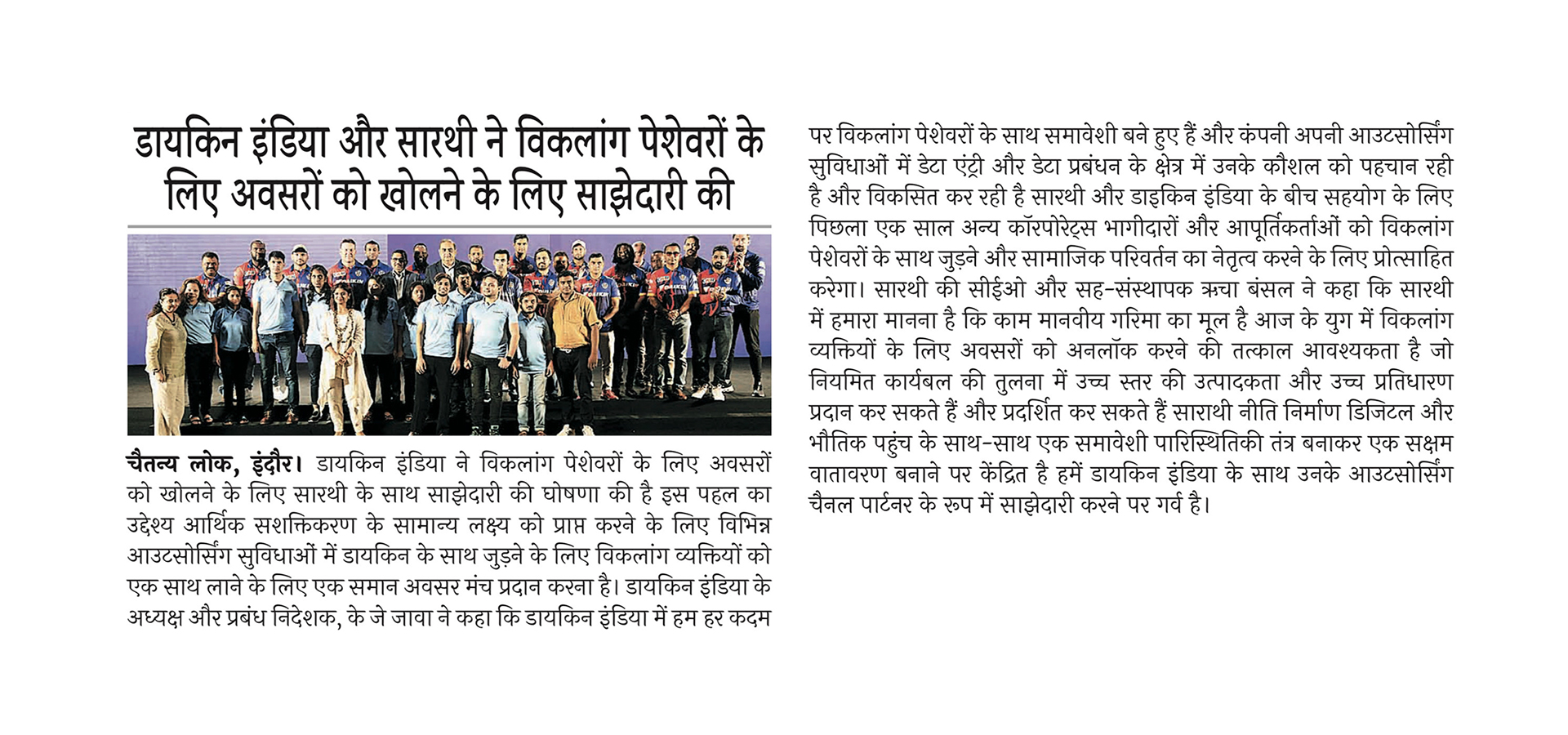 डायकिन इंडिया और सारथी ने विकलांग पेशेवरों के लिए अवसरों को खोलने के लिए साझेदारी की

चैतन्य लोक, इंदौर। डायकिन इंडिया ने विकलांग पेशेवरों के लिए अवसरों को खोलने के लिए सारथी के साथ साझेदारी की घोषणा की है इस पहल का उद्देश्य आर्थिक सशक्तिकरण के सामान्य लक्ष्य को प्राप्त करने के लिए विभिन्न आउटसोर्सिंग सुविधाओं में डायकिन के साथ जुड़ने के लिए विकलांग व्यक्तियों को एक साथ लाने के लिए एक समान अवसर मंच प्रदान करना है। डायकिन इंडिया के अध्यक्ष और प्रबंध निदेशक, के जे जावा ने कहा कि डायकिन इंडिया में हम हर कदम पर विकलांग पेशेवरों के साथ समावेशी बने हुए हैं और कंपनी अपनी आउटसोर्सिंग सुविधाओं में डेटा एंट्री और डेटा प्रबंधन के क्षेत्र में उनके कौशल को पहचान रही है और विकसित कर रही है सारथी और डाइकिन इंडिया के बीच सहयोग के लिए पिछला एक साल अन्य कॉरपोरेट्स भागीदारों और आपूर्तिकर्ताओं को विकलांग पेशेवरों के साथ जुड़ने और सामाजिक परिवर्तन का नेतृत्व करने के लिए प्रोत्साहित करेगा। सारथी की सीईओ और सह-संस्थापक ऋचा बंसल ने कहा कि सारथी में हमारा मानना है कि काम मानवीय गरिमा का मूल है आज के युग में विकलांग व्यक्तियों के लिए अवसरों को अनलॉक करने की तत्काल आवश्यकता है जो नियमित कार्यबल की तुलना में उच्च स्तर की उत्पादकता और उच्च प्रतिधारण प्रदान कर सकते हैं और प्रदर्शित कर सकते हैं साराथी नीति निर्माण डिजिटल और भौतिक पहुंच के साथ-साथ एक समावेशी पारिस्थितिकी तंत्र बनाकर एक सक्षम वातावरण बनाने पर केंद्रित है हमें डायकिन इंडिया के साथ उनके आउटसोर्सिंग चैनल पार्टनर के रूप में साझेदारी करने पर गर्व है।